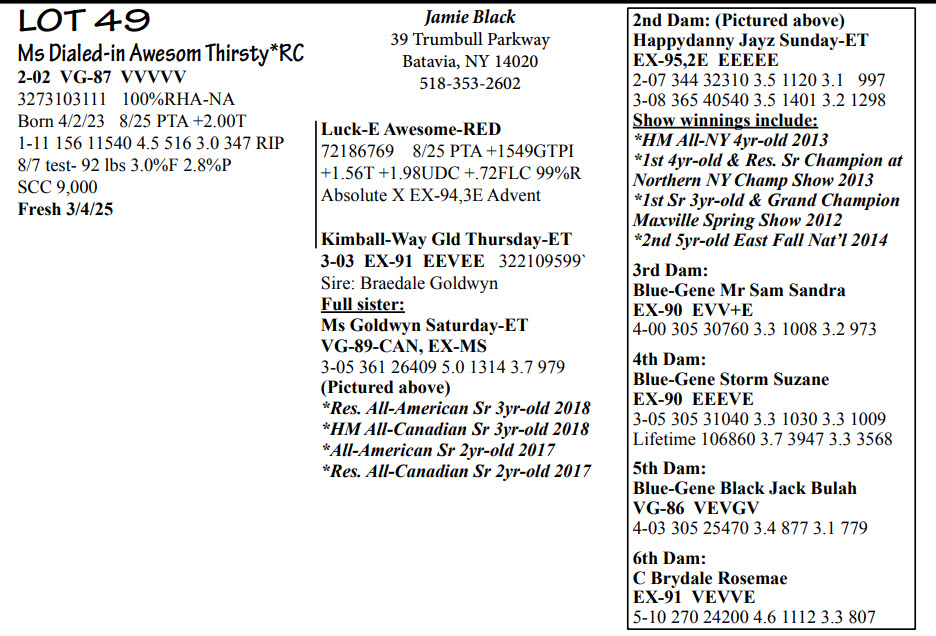 LOT 49

Ms Dialed-in Awesom Thirsty*RC
2-02 VG-87 VVVVV
3273103111 100%RHA-NA
Born 4/2/23 8/25 PTA +2.00T
1-11 156 11540 4.5 516 3.0 347 RIP
8/7 test- 92 lbs 3.0%F 2.8%P
SCC 9,000
Fresh 3/4/25

Jamie Black
39 Trumbull Parkway
Batavia, NY 14020
518-353-2602

Luck-E Awesome-RED
72186769 8/25 PTA +1549GTPI
+1.56T +1.98UDC +.72FLC 99%R
Absolute X EX-94,3E Advent

Kimball-Way Gld Thursday-ET
3-03 EX-91 EEVEE 322109599`
Sire: Braedale Goldwyn
Full sister:
Ms Goldwyn Saturday-ET
VG-89-CAN, EX-MS
3-05 361 26409 5.0 1314 3.7 979
(Pictured above)
*Res. All-American Sr 3yr-old 2018
*HM All-Canadian Sr 3yr-old 2018
*All-American Sr 2yr-old 2017
*Res. All-Canadian Sr 2yr-old 2017

2nd Dam: (Pictured above)
Happydanny Jayz Sunday-ET
EX-95,2E EEEEE
2-07 344 32310 3.5 1120 3.1 997
3-08 365 40540 3.5 1401 3.2 1298
Show winnings include:
*HM All-NY 4yr-old 2013
*1st 4yr-old & Res. Sr Champion at Northern NY Champ Show 2013
*1st Sr 3yr-old & Grand Champion Maxville Spring Show 2012
*2nd 5yr-old East Fall Nat'l 2014

3rd Dam:
Blue-Gene Mr Sam Sandra
EX-90 EVV+E
4-00 305 30760 3.3 1008 3.2 973

4th Dam:
Blue-Gene Storm Suzane
EX-90 EEEVE
3-05 305 31040 3.3 1030 3.3 1009
Lifetime 106860 3.7 3947 3.3 3568

5th Dam:
Blue-Gene Black Jack Bulah
VG-86 VEVGV
4-03 305 25470 3.4 877 3.1 779

6th Dam:
C Brydale Rosemae
EX-91 VEVVE
5-10 270 24200 4.6 1112 3.3 807